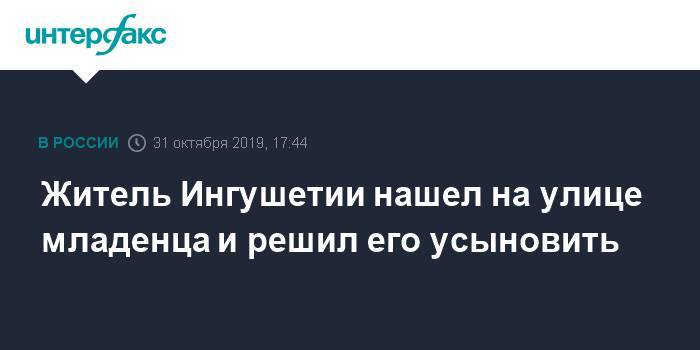 интерфакс

В РОССИИ 31 октября 2019, 17:44

Житель Ингушетии нашел на улице младенца и решил его усыновить